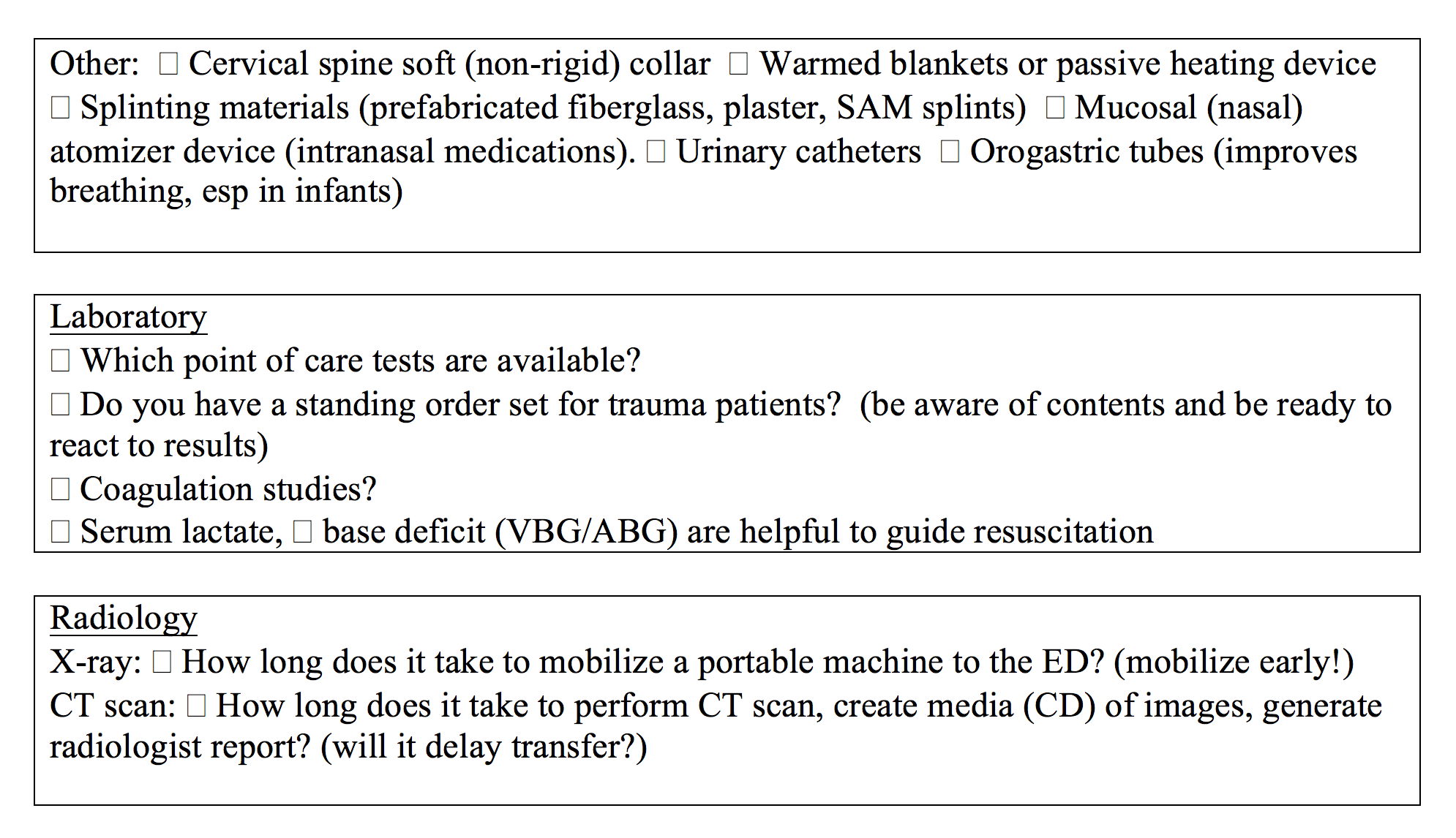 Other: ☐ Cervical spine soft (non-rigid) collar ☐ Warmed blankets or passive heating device ☐ Splinting materials (prefabricated fiberglass, plaster, SAM splints) ☐ Mucosal (nasal) atomizer device (intranasal medications). ☐ Urinary catheters ☐ Orogastric tubes (improves breathing, esp in infants)

Laboratory
☐ Which point of care tests are available?
☐ Do you have a standing order set for trauma patients? (be aware of contents and be ready to react to results)
☐ Coagulation studies?
☐ Serum lactate, ☐ base deficit (VBG/ABG) are helpful to guide resuscitation

Radiology
X-ray: ☐ How long does it take to mobilize a portable machine to the ED? (mobilize early!)
CT scan: ☐ How long does it take to perform CT scan, create media (CD) of images, generate radiologist report? (will it delay transfer?)